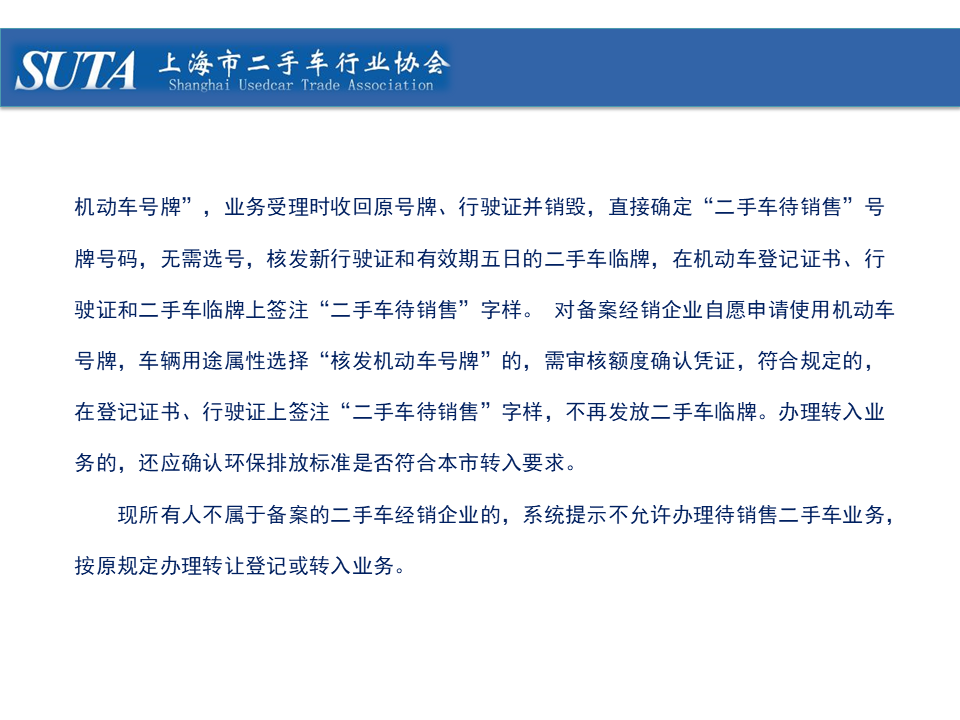 SUTA 上海市二手车行业协会
Shanghai Usedcar Trade Association

机动车号牌”，业务受理时收回原号牌、行驶证并销毁，直接确定“二手车待销售”号牌号码，无需选号，核发新行驶证和有效期五日的二手车临牌，在机动车登记证书、行驶证和二手车临牌上签注“二手车待销售”字样。 对备案经销企业自愿申请使用机动车号牌，车辆用途属性选择“核发机动车号牌”的，需审核额度确认凭证，符合规定的，在登记证书、行驶证上签注“二手车待销售”字样，不再发放二手车临牌。办理转入业务的，还应确认环保排放标准是否符合本市转入要求。

现所有人不属于备案的二手车经销企业的，系统提示不允许办理待销售二手车业务，按原规定办理转让登记或转入业务。